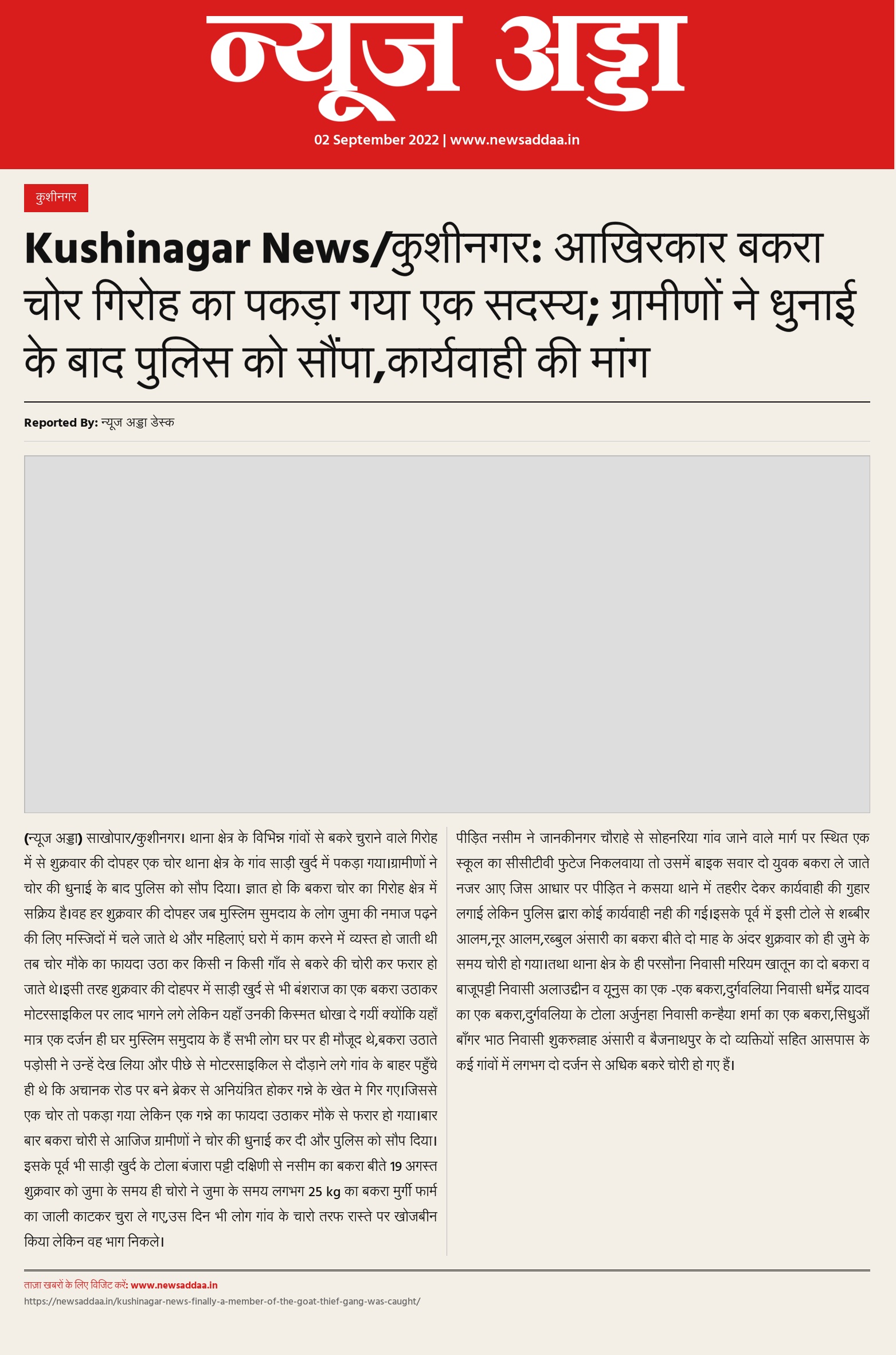 न्यूज अड्डा

02 September 2022 | www.newsaddaa.in

कुशीनगर

Kushinagar News/कुशीनगर: आखिरकार बकरा चोर गिरोह का पकड़ा गया एक सदस्य; ग्रामीणों ने धुनाई के बाद पुलिस को सौंपा,कार्यवाही की मांग

Reported By: न्यूज अड्डा डेस्क

(न्यूज अड्डा) साखोपार/कुशीनगर। थाना क्षेत्र के विभिन्न गांवों से बकरे चुराने वाले गिरोह में से शुक्रवार की दोपहर एक चोर थाना क्षेत्र के गांव साड़ी खुर्द में पकड़ा गया।ग्रामीणों ने चोर की धुनाई के बाद पुलिस को सौप दिया। ज्ञात हो कि बकरा चोर का गिरोह क्षेत्र में सक्रिय है।वह हर शुक्रवार की दोपहर जब मुस्लिम सुमदाय के लोग जुमा की नमाज पढ़ने की लिए मस्जिदों में चले जाते थे और महिलाएं घरो में काम करने में व्यस्त हो जाती थी तब चोर मौके का फायदा उठा कर किसी न किसी गाँव से बकरे की चोरी कर फरार हो जाते थे।इसी तरह शुक्रवार की दोहपर में साड़ी खुर्द से भी बंशराज का एक बकरा उठाकर मोटरसाइकिल पर लाद भागने लगे लेकिन यहाँ उनकी किस्मत धोखा दे गयीं क्योंकि यहाँ मात्र एक दर्जन ही घर मुस्लिम समुदाय के हैं सभी लोग घर पर ही मौजूद थे,बकरा उठाते पड़ोसी ने उन्हें देख लिया और पीछे से मोटरसाइकिल से दौड़ाने लगे गांव के बाहर पहुँचे ही थे कि अचानक रोड पर बने ब्रेकर से अनियंत्रित होकर गन्ने के खेत मे गिर गए।जिससे एक चोर तो पकड़ा गया लेकिन एक गन्ने का फायदा उठाकर मौके से फरार हो गया।बार बार बकरा चोरी से आजिज ग्रामीणों ने चोर की धुनाई कर दी और पुलिस को सौप दिया। इसके पूर्व भी साड़ी खुर्द के टोला बंजारा पट्टी दक्षिणी से नसीम का बकरा बीते 19 अगस्त शुक्रवार को जुमा के समय ही चोरो ने जुमा के समय लगभग 25 kg का बकरा मुर्गी फार्म का जाली काटकर चुरा ले गए,उस दिन भी लोग गांव के चारो तरफ रास्ते पर खोजबीन किया लेकिन वह भाग निकले।

पीड़ित नसीम ने जानकीनगर चौराहे से सोहनरिया गांव जाने वाले मार्ग पर स्थित एक स्कूल का सीसीटीवी फुटेज निकलवाया तो उसमें बाइक सवार दो युवक बकरा ले जाते नजर आए जिस आधार पर पीड़ित ने कसया थाने में तहरीर देकर कार्यवाही की गुहार लगाई लेकिन पुलिस द्वारा कोई कार्यवाही नही की गई।इसके पूर्व में इसी टोले से शब्बीर आलम,नूर आलम,रब्बुल अंसारी का बकरा बीते दो माह के अंदर शुक्रवार को ही जुमे के समय चोरी हो गया।तथा थाना क्षेत्र के ही परसौना निवासी मरियम खातून का दो बकरा व बाजूपट्टी निवासी अलाउद्दीन व यूनुस का एक -एक बकरा,दुर्गवलिया निवासी धर्मेंद्र यादव का एक बकरा,दुर्गवलिया के टोला अर्जुनहा निवासी कन्हैया शर्मा का एक बकरा,सिधुआँ बाँगर भाठ निवासी शुकरुल्लाह अंसारी व बैजनाथपुर के दो व्यक्तियों सहित आसपास के कई गांवों में लगभग दो दर्जन से अधिक बकरे चोरी हो गए हैं।

ताज़ा खबरों के लिए विजिट करें: www.newsaddaa.in
https://newsaddaa.in/kushinagar-news-finally-a-member-of-the-goat-thief-gang-was-caught/